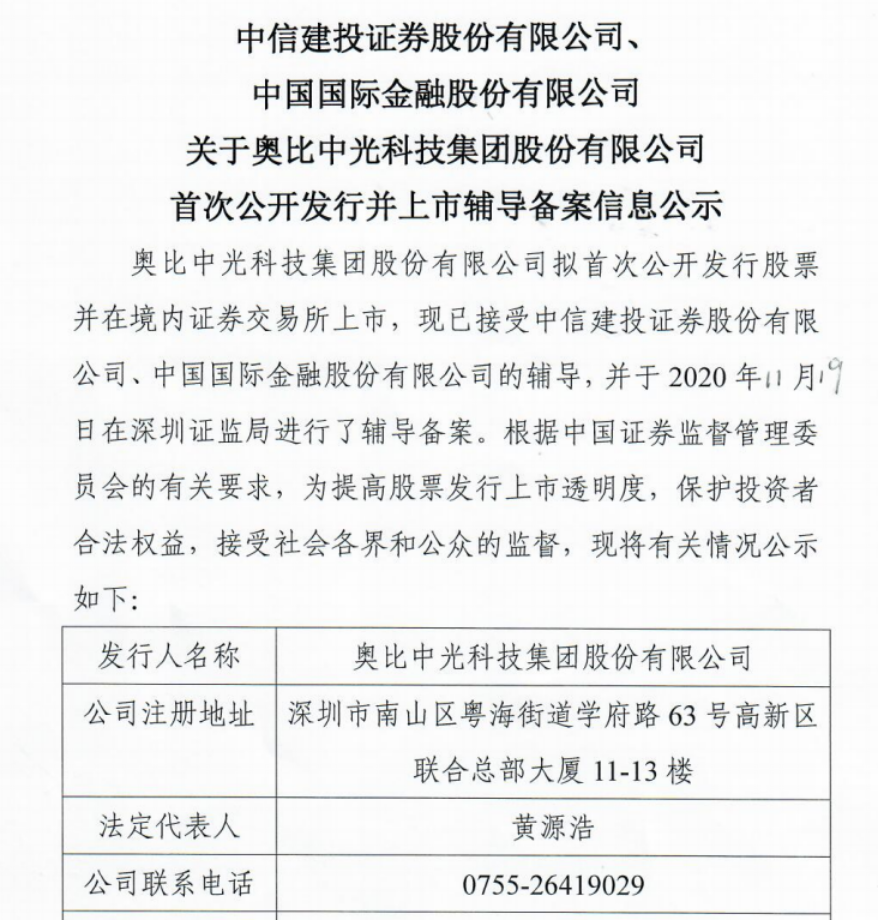 中信建投证券股份有限公司、
中国国际金融股份有限公司
关于奥比中光科技集团股份有限公司
首次公开发行并上市辅导备案信息公示

奥比中光科技集团股份有限公司拟首次公开发行股票并在境内证券交易所上市，现已接受中信建投证券股份有限公司、中国国际金融股份有限公司的辅导，并于 2020 年 11 月 19 日在深圳证监局进行了辅导备案。根据中国证券监督管理委员会的有关要求，为提高股票发行上市透明度，保护投资者合法权益，接受社会各界和公众的监督，现将有关情况公示如下：

| 发行人名称 | 奥比中光科技集团股份有限公司 |
|---|---|
| 公司注册地址 | 深圳市南山区粤海街道学府路 63 号高新区联合总部大厦 11-13 楼 |
| 法定代表人 | 黄源浩 |
| 公司联系电话 | 0755-26419029 |